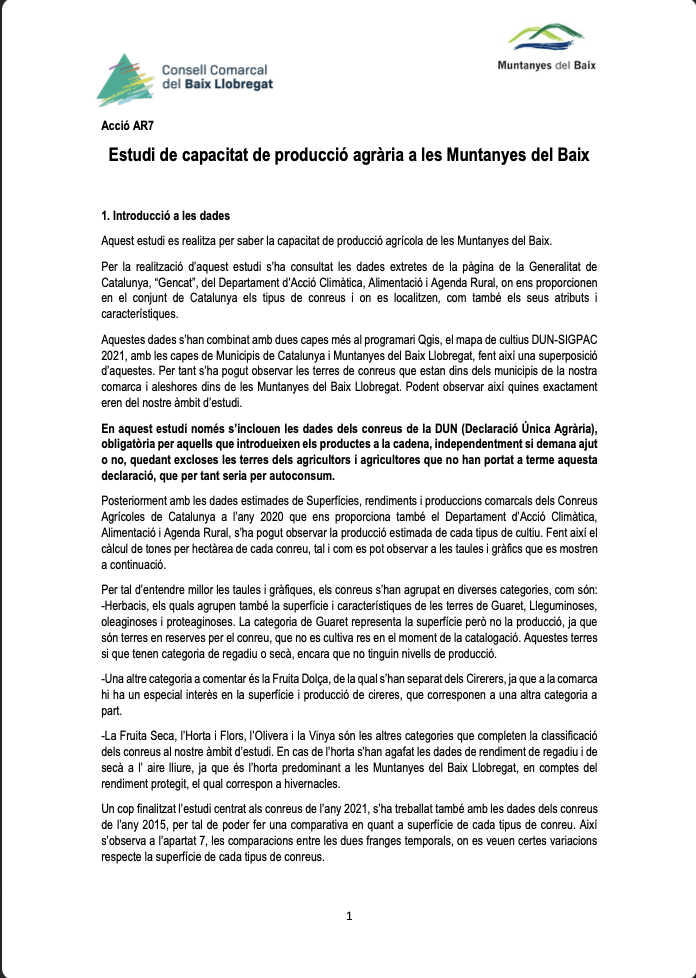 Consell Comarcal
del Baix Llobregat

Muntanyes del Baix

Acció AR7

Estudi de capacitat de producció agrària a les Muntanyes del Baix

1. Introducció a les dades

Aquest estudi es realitza per saber la capacitat de producció agrícola de les Muntanyes del Baix.

Per la realització d'aquest estudi s'ha consultat les dades extretes de la pàgina de la Generalitat de Catalunya, "Gencat", del Departament d'Acció Climàtica, Alimentació i Agenda Rural, on ens proporcionen en el conjunt de Catalunya els tipus de conreus i on es localitzen, com també els seus atributs i característiques.

Aquestes dades s'han combinat amb dues capes més al programari Qgis, el mapa de cultius DUN-SIGPAC 2021, amb les capes de Municipis de Catalunya i Muntanyes del Baix Llobregat, fent així una superposició d'aquestes. Per tant s'ha pogut observar les terres de conreus que estan dins dels municipis de la nostra comarca i aleshores dins de les Muntanyes del Baix Llobregat. Podent observar així quines exactament eren del nostre àmbit d'estudi.

En aquest estudi només s'inclouen les dades dels conreus de la DUN (Declaració Única Agrària), obligatòria per aquells que introdueixen els productes a la cadena, independentment si demana ajut o no, quedant excloses les terres dels agricultors i agricultores que no han portat a terme aquesta declaració, que per tant seria per autoconsum.

Posteriorment amb les dades estimades de Superfícies, rendiments i produccions comarcals dels Conreus Agrícoles de Catalunya a l'any 2020 que ens proporciona també el Departament d'Acció Climàtica, Alimentació i Agenda Rural, s'ha pogut observar la producció estimada de cada tipus de cultiu. Fent així el càlcul de tones per hectàrea de cada conreu, tal i com es pot observar a les taules i gràfics que es mostren a continuació.

Per tal d'entendre millor les taules i gràfiques, els conreus s'han agrupat en diverses categories, com són:
-Herbacis, els quals agrupen també la superfície i característiques de les terres de Guaret, Lleguminoses, oleaginoses i proteaginoses. La categoria de Guaret representa la superfície però no la producció, ja que són terres en reserves per el conreu, que no es cultiva res en el moment de la catalogació. Aquestes terres si que tenen categoria de regadiu o secà, encara que no tinguin nivells de producció.

-Una altre categoria a comentar és la Fruita Dolça, de la qual s'han separat dels Cirerers, ja que a la comarca hi ha un especial interès en la superfície i producció de cireres, que corresponen a una altra categoria a part.

-La Fruita Seca, l'Horta i Flors, l'Olivera i la Vinya són les altres categories que completen la classificació dels conreus al nostre àmbit d'estudi. En cas de l'horta s'han agafat les dades de rendiment de regadiu i de secà a l' aire lliure, ja que és l'horta predominant a les Muntanyes del Baix Llobregat, en comptes del rendiment protegit, el qual correspon a hivernacles.

Un cop finalitzat l'estudi centrat als conreus de l'any 2021, s'ha treballat també amb les dades dels conreus de l'any 2015, per tal de poder fer una comparativa en quant a superfície de cada tipus de conreu. Així s'observa a l'apartat 7, les comparacions entre les dues franges temporals, on es veuen certes variacions respecte la superfície de cada tipus de conreus.

1